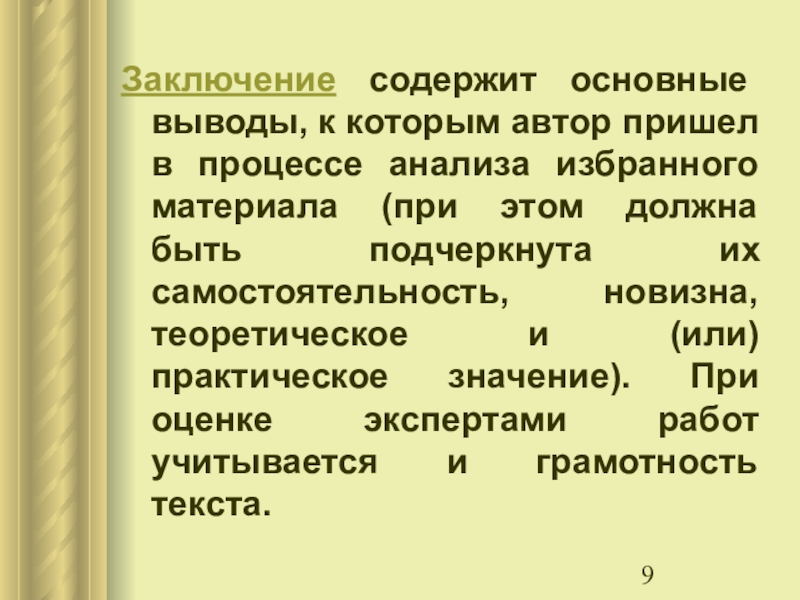 Заключение содержит основные выводы, к которым автор пришел в процессе анализа избранного материала (при этом должна быть подчеркнута их самостоятельность, новизна, теоретическое и (или) практическое значение). При оценке экспертами работ учитывается и грамотность текста.

9